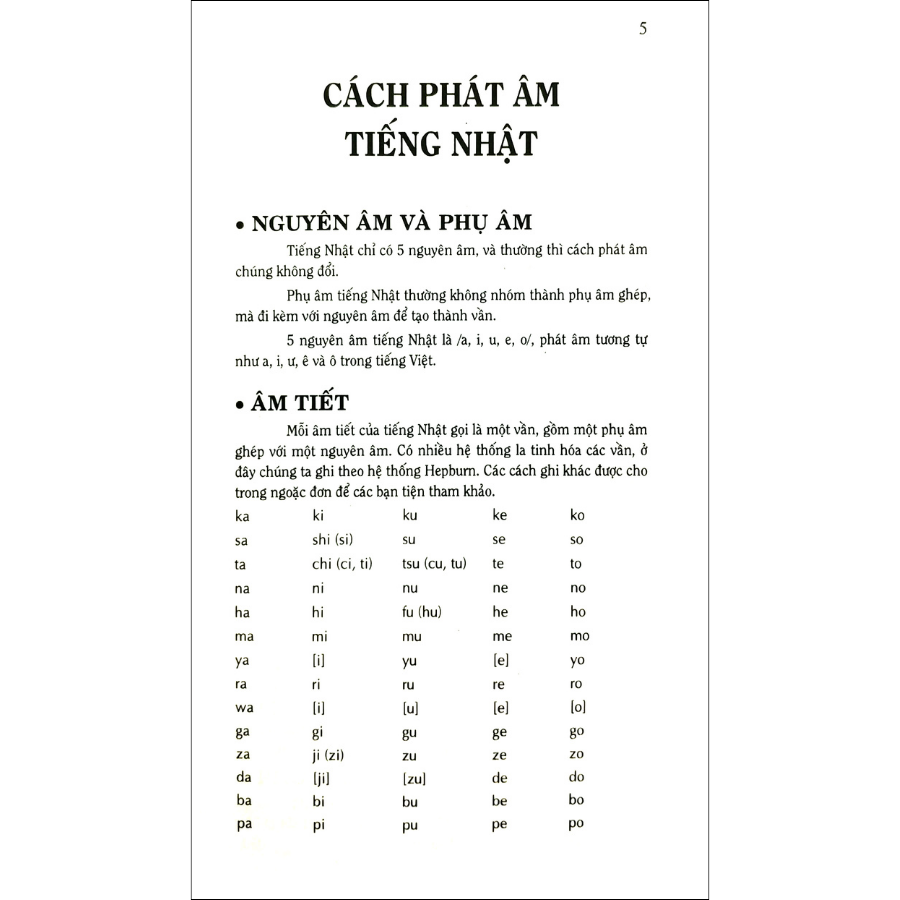 5

CÁCH PHÁT ÂM TIẾNG NHẬT

• NGUYÊN ÂM VÀ PHỤ ÂM

Tiếng Nhật chỉ có 5 nguyên âm, và thường thì cách phát âm chúng không đổi.

Phụ âm tiếng Nhật thường không nhóm thành phụ âm ghép, mà đi kèm với nguyên âm để tạo thành vần.

5 nguyên âm tiếng Nhật là /a, i, u, e, o/, phát âm tương tự như a, i, ư, ê và ô trong tiếng Việt.

• ÂM TIẾT

Mỗi âm tiết của tiếng Nhật gọi là một vần, gồm một phụ âm ghép với một nguyên âm. Có nhiều hệ thống la tinh hóa các vần, ở đây chúng ta ghi theo hệ thống Hepburn. Các cách ghi khác được cho trong ngoặc đơn để các bạn tiện tham khảo.

| | | | | |
|---|---|---|---|---|
| ka | ki | ku | ke | ko |
| sa | shi (si) | su | se | so |
| ta | chi (ci, ti) | tsu (cu, tu) | te | to |
| na | ni | nu | ne | no |
| ha | hi | fu (hu) | he | ho |
| ma | mi | mu | me | mo |
| ya | [i] | yu | [e] | yo |
| ra | ri | ru | re | ro |
| wa | [i] | [u] | [e] | [o] |
| ga | gi | gu | ge | go |
| za | ji (zi) | zu | ze | zo |
| da | [ji] | [zu] | de | do |
| ba | bi | bu | be | bo |
| pa | pi | pu | pe | po |